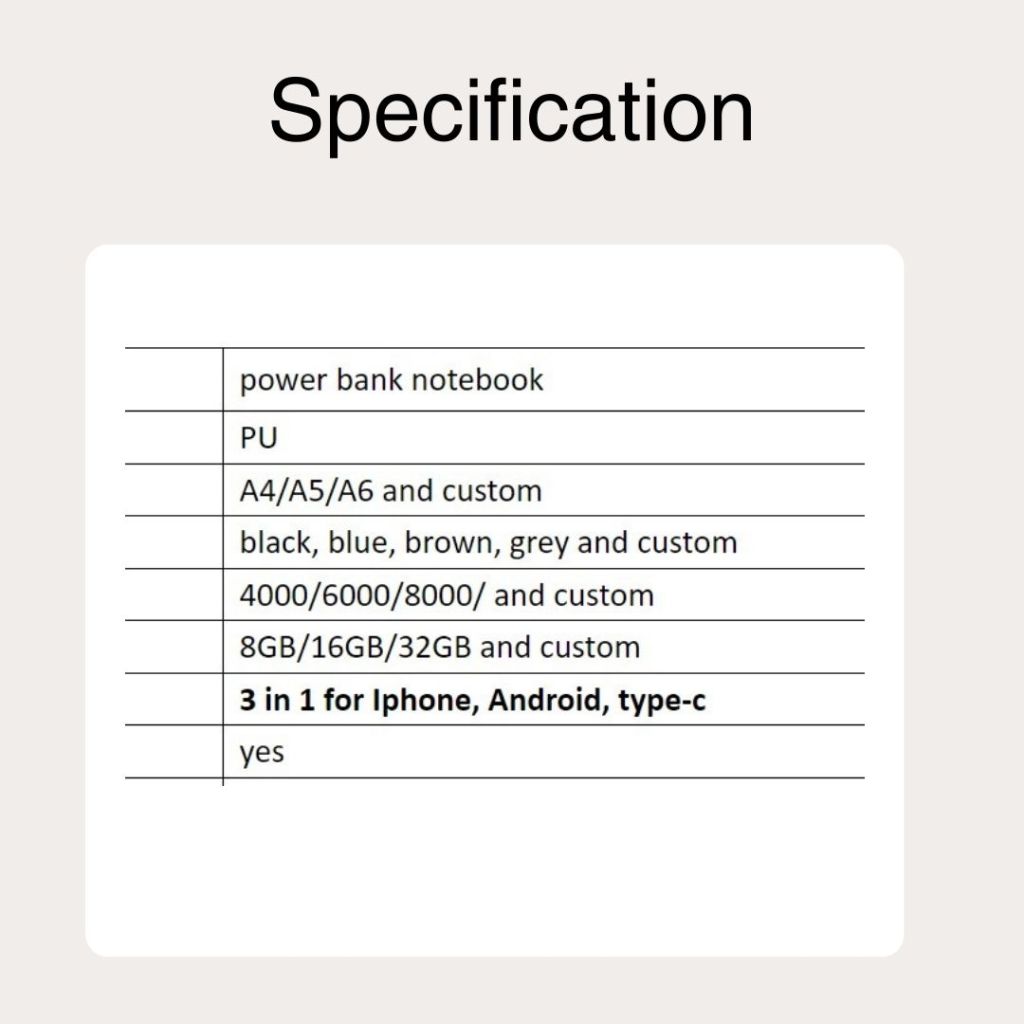 Specification

| | |
|---|---|
| | power bank notebook |
| | PU |
| | A4/A5/A6 and custom |
| | black, blue, brown, grey and custom |
| | 4000/6000/8000/ and custom |
| | 8GB/16GB/32GB and custom |
| | **3 in 1 for Iphone, Android, type-c** |
| | yes |